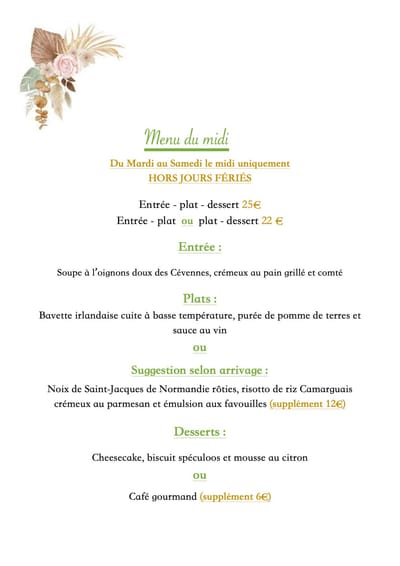 Menu du midi

Du Mardi au Samedi le midi uniquement
HORS JOURS FÉRIÉS

Entrée - plat - dessert 25€
Entrée - plat ou plat - dessert 22 €

Entrée :

Soupe à l'oignons doux des Cévennes, crémeux au pain grillé et comté

Plats :

Bavette irlandaise cuite à basse température, purée de pomme de terres et sauce au vin

ou

Suggestion selon arrivage :

Noix de Saint-Jacques de Normandie rôties, risotto de riz Camarguais crémeux au parmesan et émulsion aux favouilles (supplément 12€)

Desserts :

Cheesecake, biscuit spéculoos et mousse au citron

ou

Café gourmand (supplément 6€)